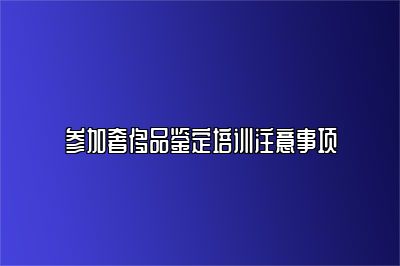 参加奢侈品鉴定培训注意事项